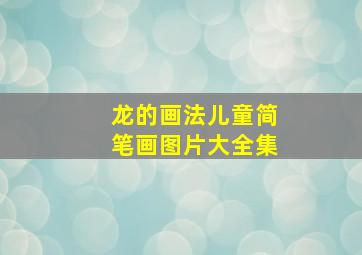 龙的画法儿童简笔画图片大全集